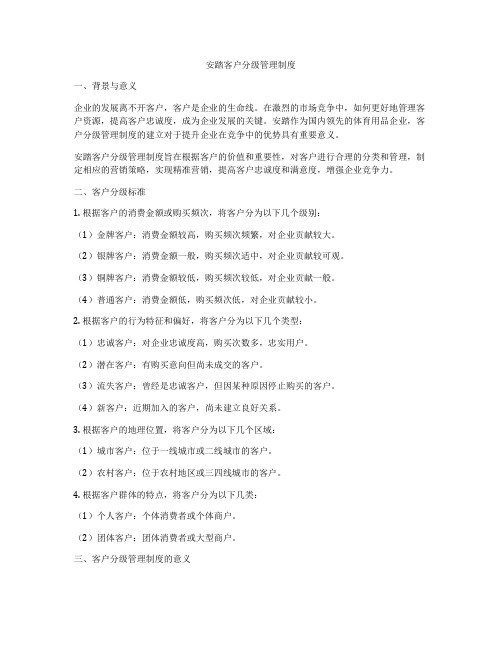 安踏客户分级管理制度

一、背景与意义

企业的发展离不开客户，客户是企业的生命线。在激烈的市场竞争中，如何更好地管理客户资源，提高客户忠诚度，成为企业发展的关键。安踏作为国内领先的体育用品企业，客户分级管理制度的建立对于提升企业在竞争中的优势具有重要意义。

安踏客户分级管理制度旨在根据客户的价值和重要性，对客户进行合理的分类和管理，制定相应的营销策略，实现精准营销，提高客户忠诚度和满意度，增强企业竞争力。

二、客户分级标准

1. 根据客户的消费金额或购买频次，将客户分为以下几个级别：

（1）金牌客户：消费金额较高，购买频次频繁，对企业贡献较大。

（2）银牌客户：消费金额一般，购买频次适中，对企业贡献较可观。

（3）铜牌客户：消费金额较低，购买频次较低，对企业贡献一般。

（4）普通客户：消费金额低，购买频次低，对企业贡献较小。

2. 根据客户的行为特征和偏好，将客户分为以下几个类型：

（1）忠诚客户：对企业忠诚度高，购买次数多，忠实用户。

（2）潜在客户：有购买意向但尚未成交的客户。

（3）流失客户：曾经是忠诚客户，但因某种原因停止购买的客户。

（4）新客户：近期加入的客户，尚未建立良好关系。

3. 根据客户的地理位置，将客户分为以下几个区域：

（1）城市客户：位于一线城市或二线城市的客户。

（2）农村客户：位于农村地区或三四线城市的客户。

4. 根据客户群体的特点，将客户分为以下几类：

（1）个人客户：个体消费者或个体商户。

（2）团体客户：团体消费者或大型商户。

三、客户分级管理制度的意义